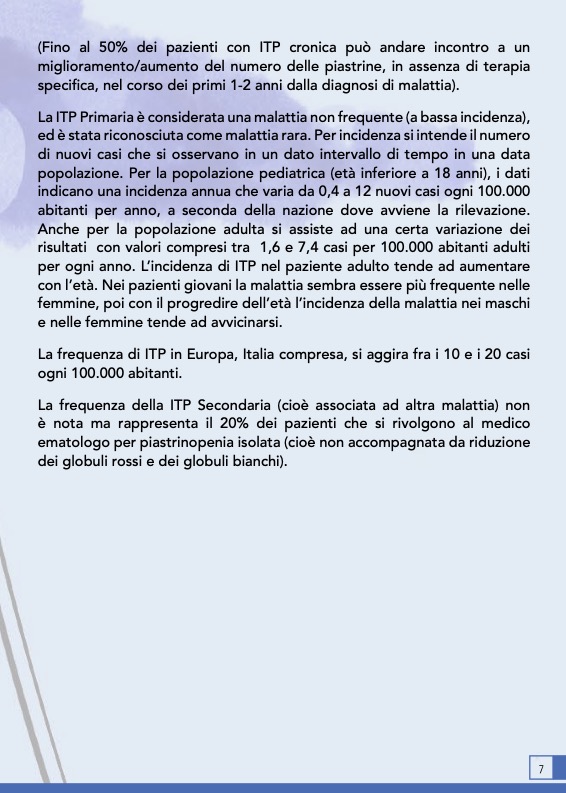 (Fino al 50% dei pazienti con ITP cronica può andare incontro a un miglioramento/aumento del numero delle piastrine, in assenza di terapia specifica, nel corso dei primi 1-2 anni dalla diagnosi di malattia).

La ITP Primaria è considerata una malattia non frequente (a bassa incidenza), ed è stata riconosciuta come malattia rara. Per incidenza si intende il numero di nuovi casi che si osservano in un dato intervallo di tempo in una data popolazione. Per la popolazione pediatrica (età inferiore a 18 anni), i dati indicano una incidenza annua che varia da 0,4 a 12 nuovi casi ogni 100.000 abitanti per anno, a seconda della nazione dove avviene la rilevazione. Anche per la popolazione adulta si assiste ad una certa variazione dei risultati con valori compresi tra 1,6 e 7,4 casi per 100.000 abitanti adulti per ogni anno. L'incidenza di ITP nel paziente adulto tende ad aumentare con l'età. Nei pazienti giovani la malattia sembra essere più frequente nelle femmine, poi con il progredire dell'età l'incidenza della malattia nei maschi e nelle femmine tende ad avvicinarsi.

La frequenza di ITP in Europa, Italia compresa, si aggira fra i 10 e i 20 casi ogni 100.000 abitanti.

La frequenza della ITP Secondaria (cioè associata ad altra malattia) non è nota ma rappresenta il 20% dei pazienti che si rivolgono al medico ematologo per piastrinopenia isolata (cioè non accompagnata da riduzione dei globuli rossi e dei globuli bianchi).

7